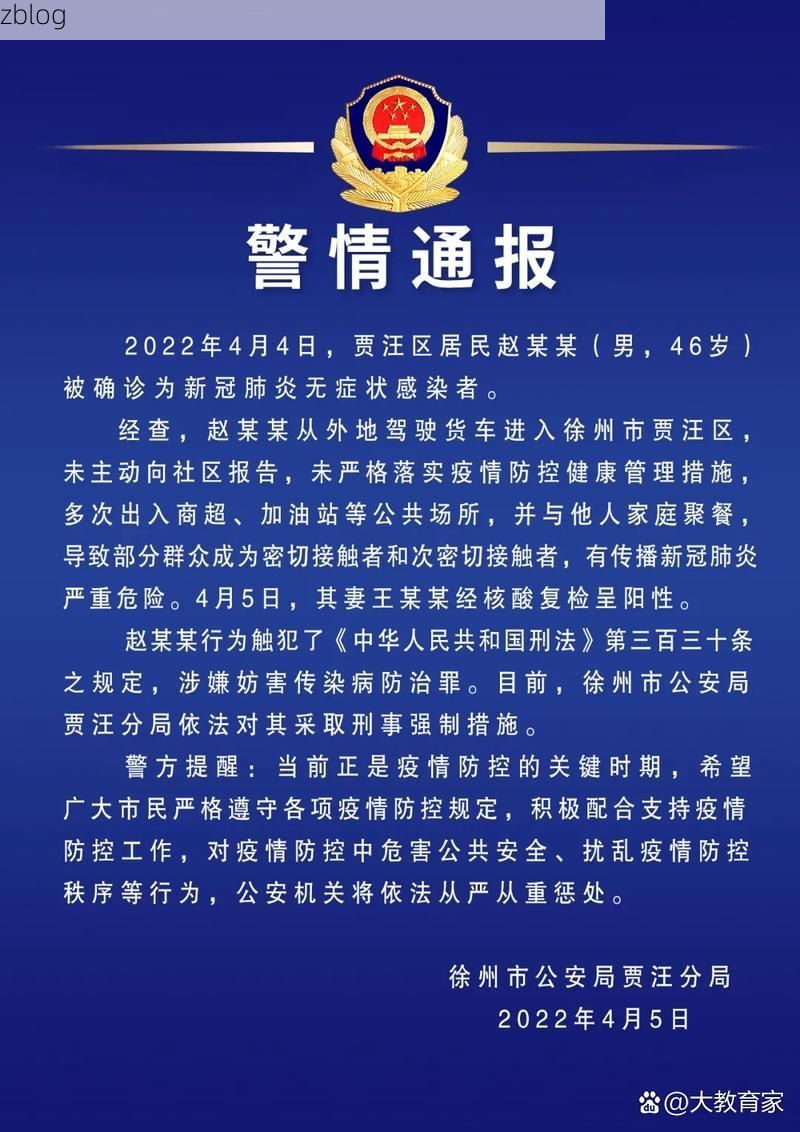 zblog

警情通报

2022年4月4日，贾汪区居民赵某某（男，46岁）被确诊为新冠肺炎无症状感染者。

经查，赵某某从外地驾驶货车进入徐州市贾汪区，未主动向社区报告，未严格落实疫情防控健康管理措施，多次出入商超、加油站等公共场所，并与他人家庭聚餐，导致部分群众成为密切接触者和次密切接触者，有传播新冠肺炎严重危险。4月5日，其妻王某某经核酸复检呈阳性。

赵某某行为触犯了《中华人民共和国刑法》第三百三十条之规定，涉嫌妨害传染病防治罪。目前，徐州市公安局贾汪分局依法对其采取刑事强制措施。

警方提醒：当前正是疫情防控的关键时期，希望广大市民严格遵守各项疫情防控规定，积极配合支持疫情防控工作，对疫情防控中危害公共安全、扰乱疫情防控秩序等行为，公安机关将依法从严从重惩处。

徐州市公安局贾汪分局
2022年4月5日

@大教育家